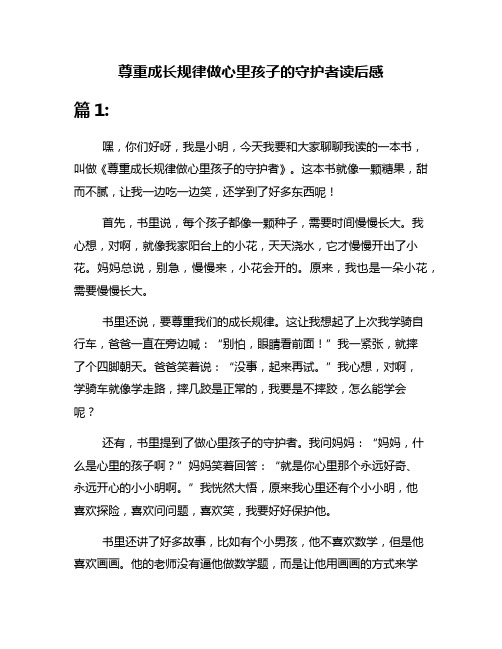 尊重成长规律做心里孩子的守护者读后感

篇 1:

嘿，你们好呀，我是小明，今天我要和大家聊聊我读的一本书，叫做《尊重成长规律做心里孩子的守护者》。这本书就像一颗糖果，甜而不腻，让我一边吃一边笑，还学到了好多东西呢！

首先，书里说，每个孩子都像一颗种子，需要时间慢慢长大。我心想，对啊，就像我家阳台上的小花，天天浇水，它才慢慢开出了小花。妈妈总说，别急，慢慢来，小花会开的。原来，我也是一朵小花，需要慢慢长大。

书里还说，要尊重我们的成长规律。这让我想起了上次我学骑自行车，爸爸一直在旁边喊：“别怕，眼睛看前面！”我一紧张，就摔了个四脚朝天。爸爸笑着说：“没事，起来再试。”我心想，对啊，学骑车就像学走路，摔几跤是正常的，我要是不摔跤，怎么能学会呢？

还有，书里提到了做心里孩子的守护者。我问妈妈：“妈妈，什么是心里的孩子啊？”妈妈笑着回答：“就是你心里那个永远好奇、永远开心的小小明啊。”我恍然大悟，原来我心里还有个小小明，他喜欢探险，喜欢问问题，喜欢笑，我要好好保护他。

书里还讲了好多故事，比如有个小男孩，他不喜欢数学，但是他喜欢画画。他的老师没有逼他做数学题，而是让他用画画的方式来学